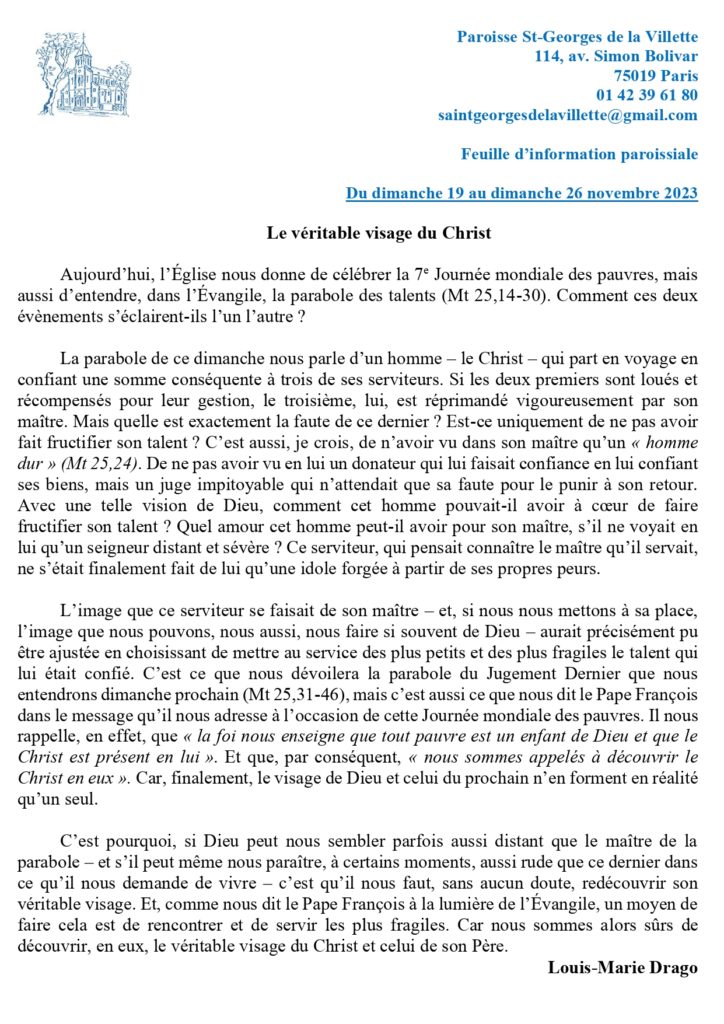 Paroisse St-Georges de la Villette
114, av. Simon Bolivar
75019 Paris
01 42 39 61 80
saintgeorgesdelavillette@gmail.com

Feuille d'information paroissiale

Du dimanche 19 au dimanche 26 novembre 2023

Le véritable visage du Christ

Aujourd'hui, l'Église nous donne de célébrer la 7e Journée mondiale des pauvres, mais aussi d'entendre, dans l'Évangile, la parabole des talents (Mt 25,14-30). Comment ces deux évènements s'éclairent-ils l'un l'autre ?

La parabole de ce dimanche nous parle d'un homme – le Christ – qui part en voyage en confiant une somme conséquente à trois de ses serviteurs. Si les deux premiers sont loués et récompensés pour leur gestion, le troisième, lui, est réprimandé vigoureusement par son maître. Mais quelle est exactement la faute de ce dernier ? Est-ce uniquement de ne pas avoir fait fructifier son talent ? C'est aussi, je crois, de n'avoir vu dans son maître qu'un « homme dur » (Mt 25,24). De ne pas avoir vu en lui un donateur qui lui faisait confiance en lui confiant ses biens, mais un juge impitoyable qui n'attendait que sa faute pour le punir à son retour. Avec une telle vision de Dieu, comment cet homme pouvait-il avoir à cœur de faire fructifier son talent ? Quel amour cet homme peut-il avoir pour son maître, s'il ne voyait en lui qu'un seigneur distant et sévère ? Ce serviteur, qui pensait connaître le maître qu'il servait, ne s'était finalement fait de lui qu'une idole forgée à partir de ses propres peurs.

L'image que ce serviteur se faisait de son maître – et, si nous nous mettons à sa place, l'image que nous pouvons, nous aussi, nous faire si souvent de Dieu – aurait précisément pu être ajustée en choisissant de mettre au service des plus petits et des plus fragiles le talent qui lui était confié. C'est ce que nous dévoilera la parabole du Jugement Dernier que nous entendrons dimanche prochain (Mt 25,31-46), mais c'est aussi ce que nous dit le Pape François dans le message qu'il nous adresse à l'occasion de cette Journée mondiale des pauvres. Il nous rappelle, en effet, que « la foi nous enseigne que tout pauvre est un enfant de Dieu et que le Christ est présent en lui ». Et que, par conséquent, « nous sommes appelés à découvrir le Christ en eux ». Car, finalement, le visage de Dieu et celui du prochain n'en forment en réalité qu'un seul.

C'est pourquoi, si Dieu peut nous sembler parfois aussi distant que le maître de la parabole – et s'il peut même nous paraître, à certains moments, aussi rude que ce dernier dans ce qu'il nous demande de vivre – c'est qu'il nous faut, sans aucun doute, redécouvrir son véritable visage. Et, comme nous dit le Pape François à la lumière de l'Évangile, un moyen de faire cela est de rencontrer et de servir les plus fragiles. Car nous sommes alors sûrs de découvrir, en eux, le véritable visage du Christ et celui de son Père.

Louis-Marie Drago